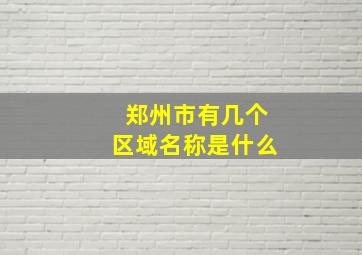 郑州市有几个
区域名称是什么